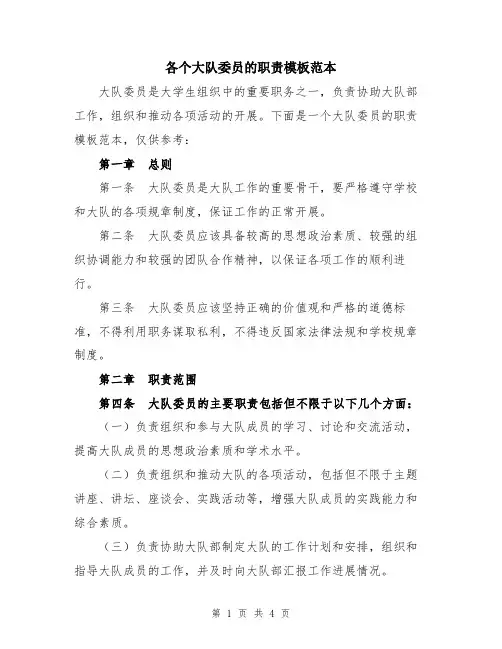 各个大队委员的职责模板范本

大队委员是大学生组织中的重要职务之一，负责协助大队部工作，组织和推动各项活动的开展。下面是一个大队委员的职责模板范本，仅供参考：

第一章 总则

第一条 大队委员是大队工作的重要骨干，要严格遵守学校和大队的各项规章制度，保证工作的正常开展。

第二条 大队委员应该具备较高的思想政治素质、较强的组织协调能力和较强的团队合作精神，以保证各项工作的顺利进行。

第三条 大队委员应该坚持正确的价值观和严格的道德标准，不得利用职务谋取私利，不得违反国家法律法规和学校规章制度。

第二章 职责范围

第四条 大队委员的主要职责包括但不限于以下几个方面：

（一）负责组织和参与大队成员的学习、讨论和交流活动，提高大队成员的思想政治素质和学术水平。

（二）负责组织和推动大队的各项活动，包括但不限于主题讲座、讲坛、座谈会、实践活动等，增强大队成员的实践能力和综合素质。

（三）负责协助大队部制定大队的工作计划和安排，组织和指导大队成员的工作，并及时向大队部汇报工作进展情况。

第 1 页 共 4 页